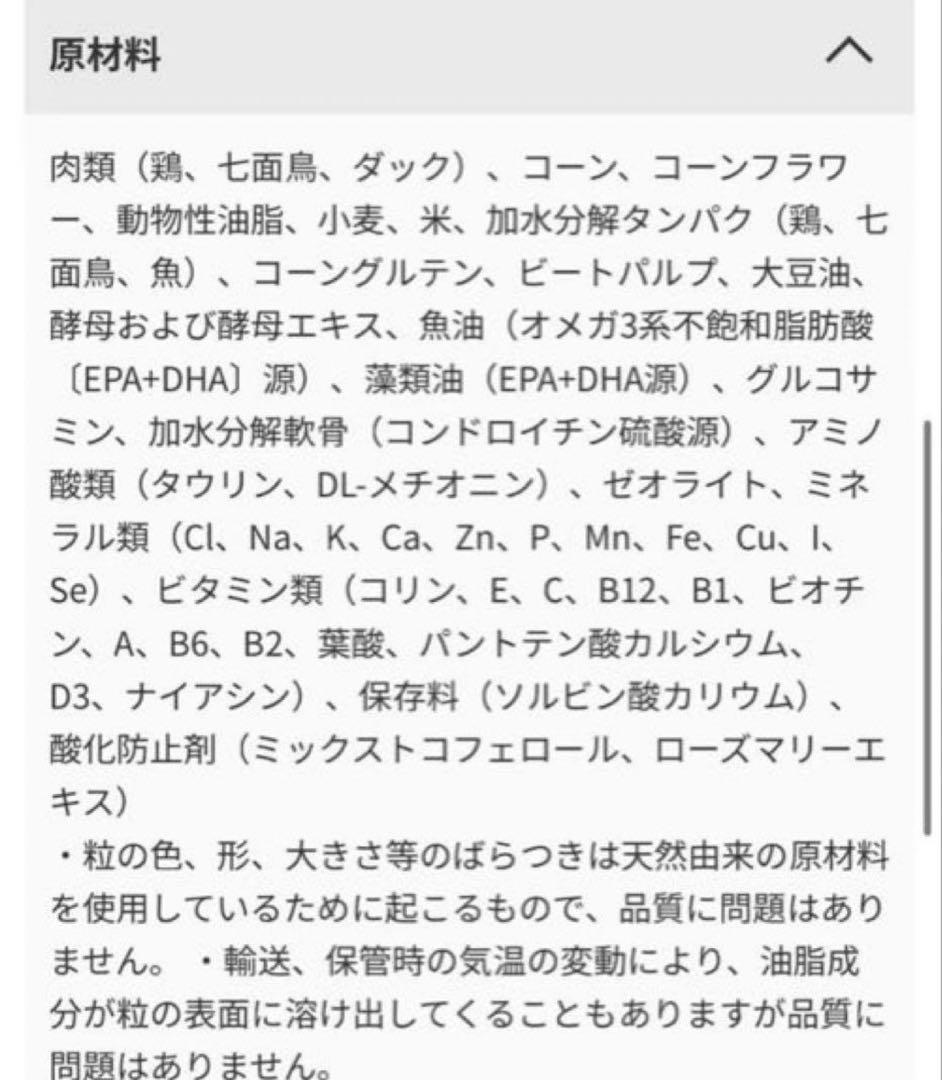 原材料

肉類（鶏、七面鳥、ダック）、コーン、コーンフラワー、動物性油脂、小麦、米、加水分解タンパク（鶏、七面鳥、魚）、コーングルテン、ビートパルプ、大豆油、酵母および酵母エキス、魚油（オメガ3系不飽和脂肪酸〔EPA+DHA〕源）、藻類油（EPA+DHA源）、グルコサミン、加水分解軟骨（コンドロイチン硫酸源）、アミノ酸類（タウリン、DL-メチオニン）、ゼオライト、ミネラル類（Cl、Na、K、Ca、Zn、P、Mn、Fe、Cu、I、Se）、ビタミン類（コリン、E、C、B12、B1、ビオチン、A、B6、B2、葉酸、パントテン酸カルシウム、D3、ナイアシン）、保存料（ソルビン酸カリウム）、酸化防止剤（ミックストコフェロール、ローズマリーエキス）
・粒の色、形、大きさ等のばらつきは天然由来の原材料を使用しているために起こるもので、品質に問題はありません。 ・輸送、保管時の気温の変動により、油脂成分が粒の表面に溶け出してくることもありますが品質に問題はありません。